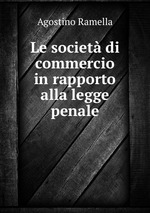 Agostino Ramella

Le società di commercio in rapporto alla legge penale